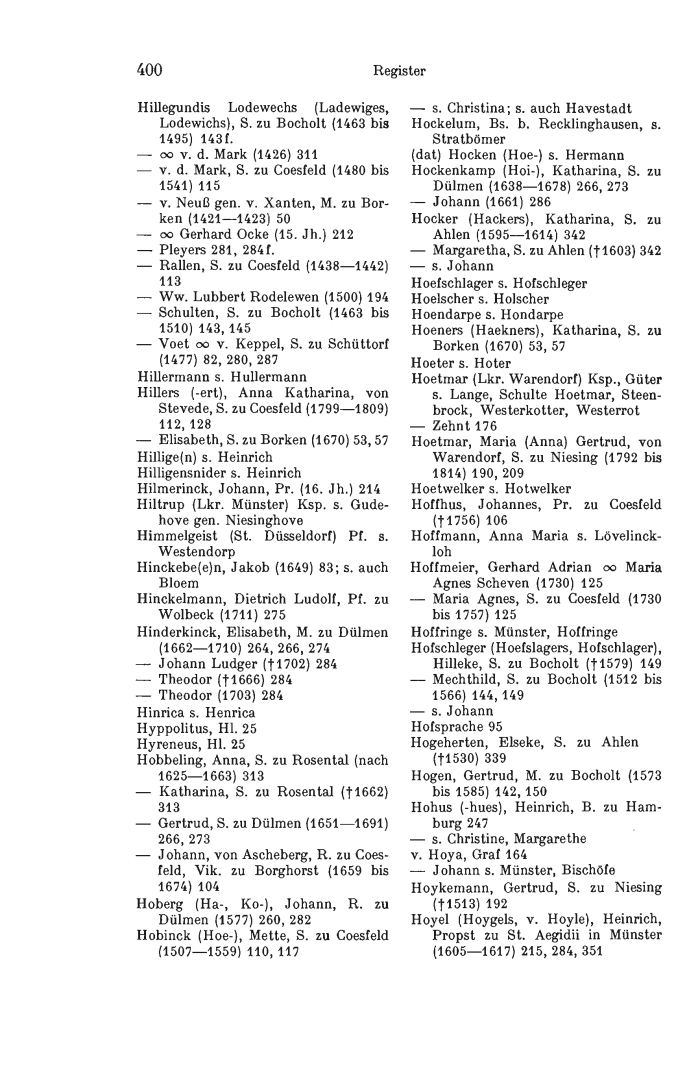 400 Register

Hillegundis Lodewechs (Ladewiges, Lodewichs), S. zu Bocholt (1463 bis 1495) 143f.
— ∞ v. d. Mark (1426) 311
— v. d. Mark, S. zu Coesfeld (1480 bis 1541) 115
— v. Neuß gen. v. Xanten, M. zu Borken (1421—1423) 50
— ∞ Gerhard Ocke (15. Jh.) 212
— Pleyers 281, 284f.
— Rallen, S. zu Coesfeld (1438—1442) 113
— Ww. Lubbert Rodelewen (1500) 194
— Schulten, S. zu Bocholt (1463 bis 1510) 143, 145
— Voet ∞ v. Keppel, S. zu Schüttorf (1477) 82, 280, 287
Hillermann s. Hullermann
Hillers (-ert), Anna Katharina, von Stevede, S. zu Coesfeld (1799—1809) 112, 128
— Elisabeth, S. zu Borken (1670) 53, 57
Hillige(n) s. Heinrich
Hilligensnider s. Heinrich
Hilmerinck, Johann, Pr. (16. Jh.) 214
Hiltrup (Lkr. Münster) Ksp. s. Gudehove gen. Niesinghove
Himmelgeist (St. Düsseldorf) Pf. s. Westendorp
Hinckebe(e)n, Jakob (1649) 83; s. auch Bloem
Hinckelmann, Dietrich Ludolf, Pf. zu Wolbeck (1711) 275
Hinderkinck, Elisabeth, M. zu Dülmen (1662—1710) 264, 266, 274
— Johann Ludger (†1702) 284
— Theodor (†1666) 284
— Theodor (1703) 284
Hinrica s. Henrica
Hyppolitus, Hl. 25
Hyreneus, Hl. 25
Hobbeling, Anna, S. zu Rosental (nach 1625—1663) 313
— Katharina, S. zu Rosental (†1662) 313
— Gertrud, S. zu Dülmen (1651—1691) 266, 273
— Johann, von Ascheberg, R. zu Coesfeld, Vik. zu Borghorst (1659 bis 1674) 104
Hoberg (Ha-, Ko-), Johann, R. zu Dülmen (1577) 260, 282
Hobinck (Hoe-), Mette, S. zu Coesfeld (1507—1559) 110, 117

— s. Christina; s. auch Havestadt
Hockelum, Bs. b. Recklinghausen, s. Stratbömer
(dat) Hocken (Hoe-) s. Hermann
Hockenkamp (Hoi-), Katharina, S. zu Dülmen (1638—1678) 266, 273
— Johann (1661) 286
Hocker (Hackers), Katharina, S. zu Ahlen (1595—1614) 342
— Margaretha, S. zu Ahlen (†1603) 342
— s. Johann
Hoefschlager s. Hofschleger
Hoelscher s. Holscher
Hoendarpe s. Hondarpe
Hoeners (Haekners), Katharina, S. zu Borken (1670) 53, 57
Hoeter s. Hoter
Hoetmar (Lkr. Warendorf) Ksp., Güter s. Lange, Schulte Hoetmar, Steenbrock, Westerkotter, Westerrot
— Zehnt 176
Hoetmar, Maria (Anna) Gertrud, von Warendorf, S. zu Niesing (1792 bis 1814) 190, 209
Hoetwelker s. Hotwelker
Hoffhus, Johannes, Pr. zu Coesfeld (†1756) 106
Hoffmann, Anna Maria s. Lövelinckloh
Hoffmeier, Gerhard Adrian ∞ Maria Agnes Scheven (1730) 125
— Maria Agnes, S. zu Coesfeld (1730 bis 1757) 125
Hoffringe s. Münster, Hoffringe
Hofschleger (Hoefslagers, Hofschlager), Hilleke, S. zu Bocholt (†1579) 149
— Mechthild, S. zu Bocholt (1512 bis 1566) 144, 149
— s. Johann
Hofsprache 95
Hogeherten, Elseke, S. zu Ahlen (†1530) 339
Hogen, Gertrud, M. zu Bocholt (1573 bis 1585) 142, 150
Hohus (-hues), Heinrich, B. zu Hamburg 247
— s. Christine, Margarethe
v. Hoya, Graf 164
— Johann s. Münster, Bischöfe
Hoykemann, Gertrud, S. zu Niesing (†1513) 192
Hoyel (Hoygels, v. Hoyle), Heinrich, Propst zu St. Aegidii in Münster (1605—1617) 215, 284, 351